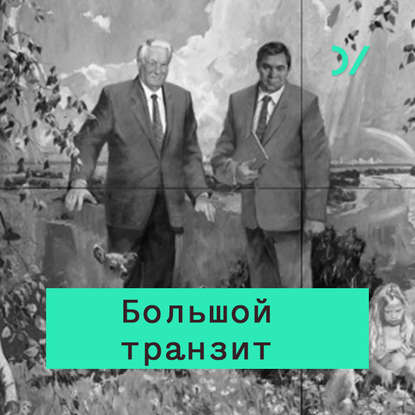 Большой транзит